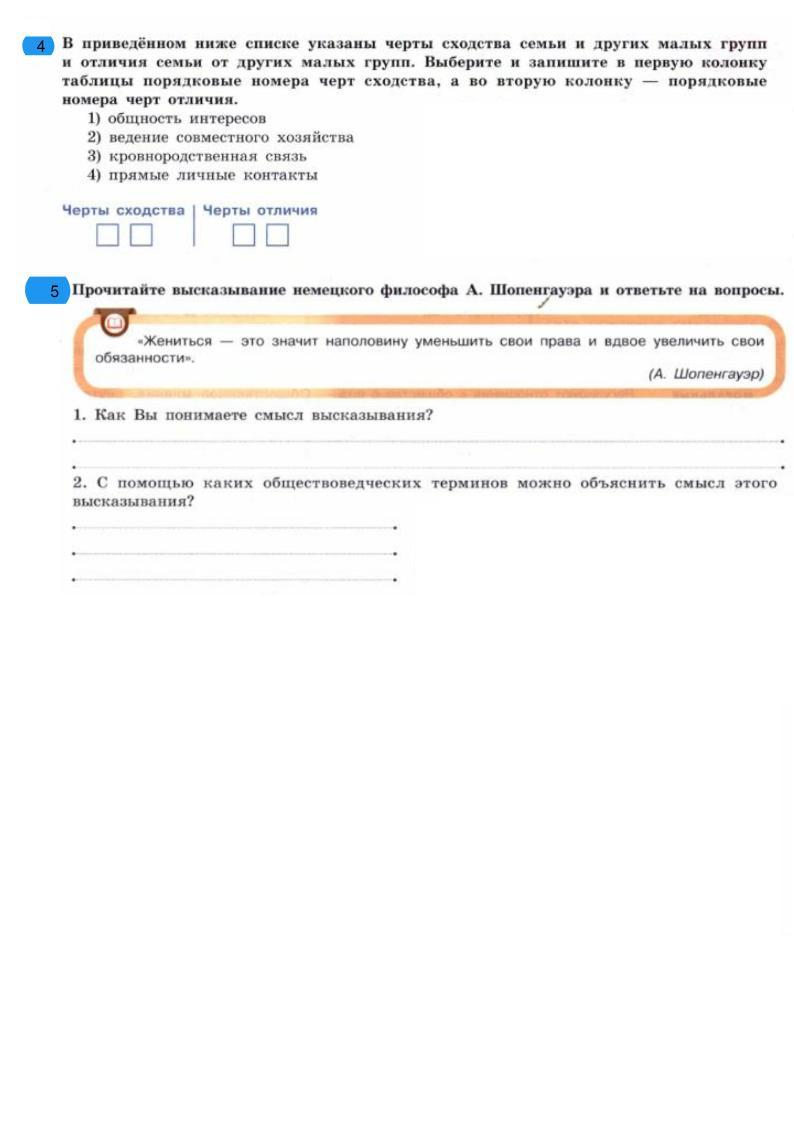 4 В приведённом ниже списке указаны черты сходства семьи и других малых групп и отличия семьи от других малых групп. Выберите и запишите в первую колонку таблицы порядковые номера черт сходства, а во вторую колонку — порядковые номера черт отличия.
1) общность интересов
2) ведение совместного хозяйства
3) кровнородственная связь
4) прямые личные контакты

| Черты сходства | Черты отличия |
|---|---|
| | |

5 Прочитайте высказывание немецкого философа А. Шопенгауэра и ответьте на вопросы.

«Жениться — это значит наполовину уменьшить свои права и вдвое увеличить свои обязанности».
(А. Шопенгауэр)

1. Как Вы понимаете смысл высказывания?

2. С помощью каких обществоведческих терминов можно объяснить смысл этого высказывания?